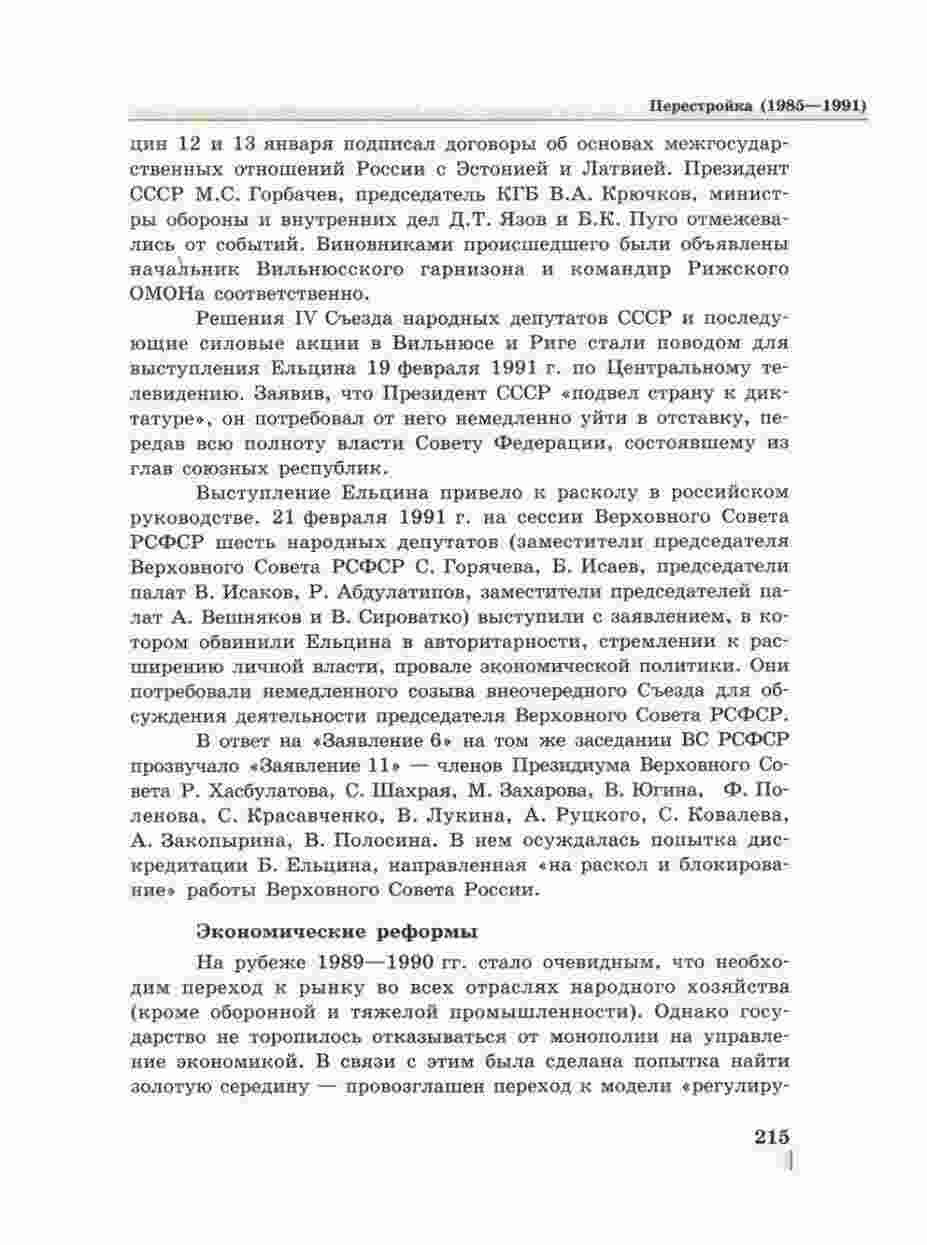 Перестройка (1985—1991)

цин 12 и 13 января подписал договоры об основах межгосударственных отношений России с Эстонией и Латвией. Президент СССР М.С. Горбачев, председатель КГБ В.А. Крючков, министры обороны и внутренних дел Д.Т. Язов и Б.К. Пуго отмежевались от событий. Виновниками происшедшего были объявлены начальник Вильнюсского гарнизона и командир Рижского ОМОНа соответственно.

Решения IV Съезда народных депутатов СССР и последующие силовые акции в Вильнюсе и Риге стали поводом для выступления Ельцина 19 февраля 1991 г. по Центральному телевидению. Заявив, что Президент СССР «подвел страну к диктатуре», он потребовал от него немедленно уйти в отставку, передав всю полноту власти Совету Федерации, состоявшему из глав союзных республик.

Выступление Ельцина привело к расколу в российском руководстве. 21 февраля 1991 г. на сессии Верховного Совета РСФСР шесть народных депутатов (заместители председателя Верховного Совета РСФСР С. Горячева, Б. Исаев, председатели палат В. Исаков, Р. Абдулатипов, заместители председателей палат А. Вешняков и В. Сироватко) выступили с заявлением, в котором обвинили Ельцина в авторитарности, стремлении к расширению личной власти, провале экономической политики. Они потребовали немедленного созыва внеочередного Съезда для обсуждения деятельности председателя Верховного Совета РСФСР.

В ответ на «Заявление 6» на том же заседании ВС РСФСР прозвучало «Заявление 11» — членов Президиума Верховного Совета Р. Хасбулатова, С. Шахрая, М. Захарова, В. Югина, Ф. Поленова, С. Красавченко, В. Лукина, А. Руцкого, С. Ковалева, А. Закопырина, В. Полосина. В нем осуждалась попытка дискредитации Б. Ельцина, направленная «на раскол и блокирование» работы Верховного Совета России.

Экономические реформы

На рубеже 1989—1990 гг. стало очевидным, что необходим переход к рынку во всех отраслях народного хозяйства (кроме оборонной и тяжелой промышленности). Однако государство не торопилось отказываться от монополии на управление экономикой. В связи с этим была сделана попытка найти золотую середину — провозглашен переход к модели «регулиру-

215